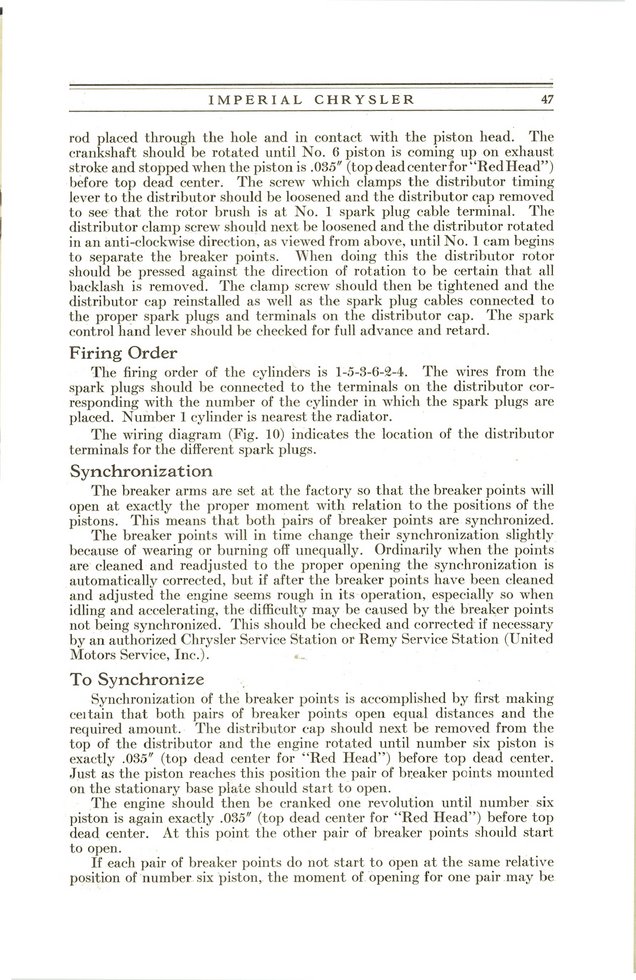 IMPERIAL CHRYSLER 47

rod placed through the hole and in contact with the piston head. The crankshaft should be rotated until No. 6 piston is coming up on exhaust stroke and stopped when the piston is .035″ (top dead center for "Red Head") before top dead center. The screw which clamps the distributor timing lever to the distributor should be loosened and the distributor cap removed to see that the rotor brush is at No. 1 spark plug cable terminal. The distributor clamp screw should next be loosened and the distributor rotated in an anti-clockwise direction, as viewed from above, until No. 1 cam begins to separate the breaker points. When doing this the distributor rotor should be pressed against the direction of rotation to be certain that all backlash is removed. The clamp screw should then be tightened and the distributor cap reinstalled as well as the spark plug cables connected to the proper spark plugs and terminals on the distributor cap. The spark control hand lever should be checked for full advance and retard.

Firing Order

The firing order of the cylinders is 1-5-3-6-2-4. The wires from the spark plugs should be connected to the terminals on the distributor corresponding with the number of the cylinder in which the spark plugs are placed. Number 1 cylinder is nearest the radiator.

The wiring diagram (Fig. 10) indicates the location of the distributor terminals for the different spark plugs.

Synchronization

The breaker arms are set at the factory so that the breaker points will open at exactly the proper moment with relation to the positions of the pistons. This means that both pairs of breaker points are synchronized.

The breaker points will in time change their synchronization slightly because of wearing or burning off unequally. Ordinarily when the points are cleaned and readjusted to the proper opening the synchronization is automatically corrected, but if after the breaker points have been cleaned and adjusted the engine seems rough in its operation, especially so when idling and accelerating, the difficulty may be caused by the breaker points not being synchronized. This should be checked and corrected if necessary by an authorized Chrysler Service Station or Remy Service Station (United Motors Service, Inc.).

To Synchronize

Synchronization of the breaker points is accomplished by first making certain that both pairs of breaker points open equal distances and the required amount. The distributor cap should next be removed from the top of the distributor and the engine rotated until number six piston is exactly .035″ (top dead center for "Red Head") before top dead center. Just as the piston reaches this position the pair of breaker points mounted on the stationary base plate should start to open.

The engine should then be cranked one revolution until number six piston is again exactly .035″ (top dead center for "Red Head") before top dead center. At this point the other pair of breaker points should start to open.

If each pair of breaker points do not start to open at the same relative position of number six piston, the moment of opening for one pair may be